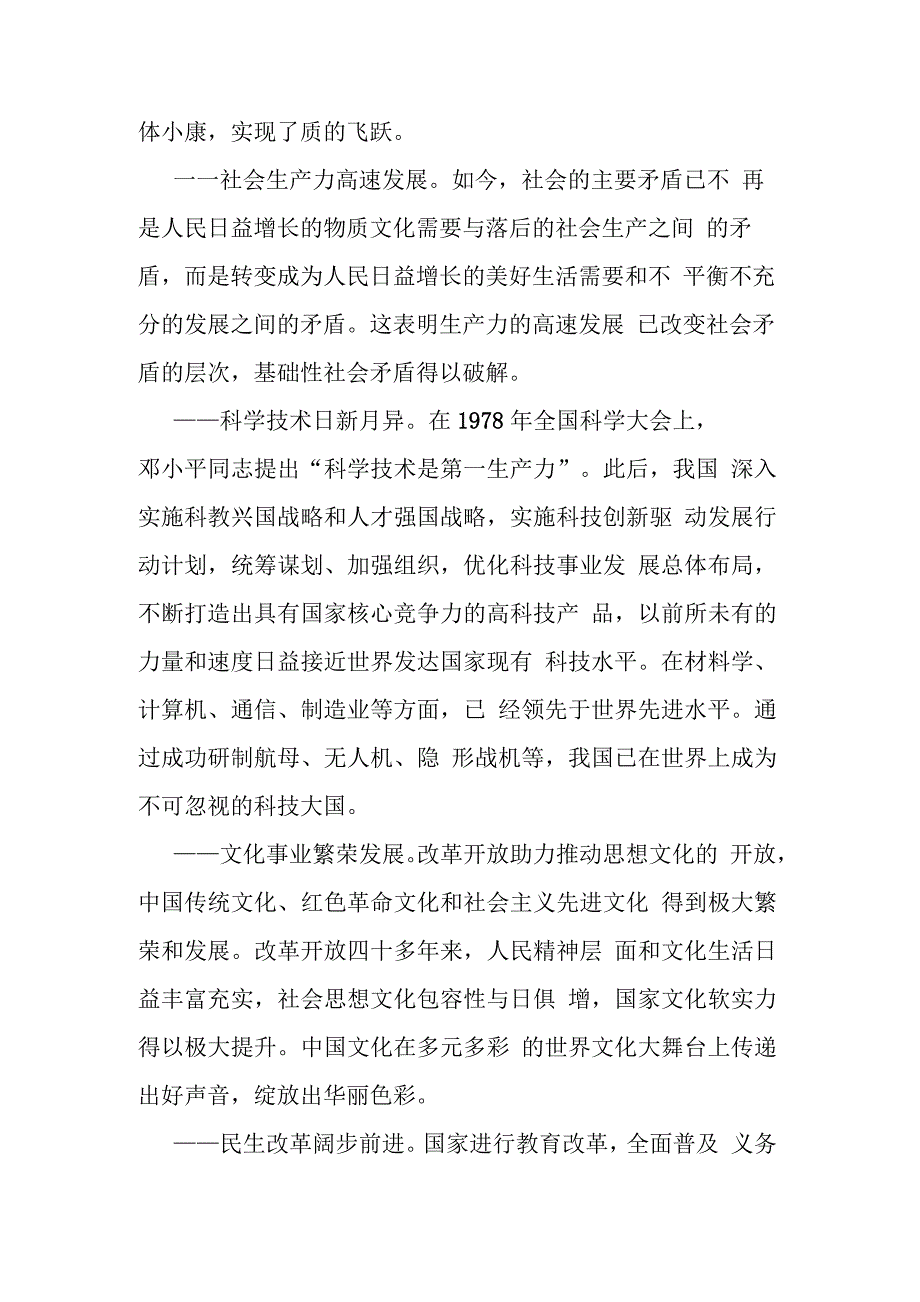 体小康，实现了质的飞跃。

一一社会生产力高速发展。如今，社会的主要矛盾已不 再是人民日益增长的物质文化需要与落后的社会生产之间 的矛盾，而是转变成为人民日益增长的美好生活需要和不 平衡不充分的发展之间的矛盾。这表明生产力的高速发展 已改变社会矛盾的层次，基础性社会矛盾得以破解。

——科学技术日新月异。在 1978 年全国科学大会上，邓小平同志提出“科学技术是第一生产力”。此后，我国 深入实施科教兴国战略和人才强国战略，实施科技创新驱 动发展行动计划，统筹谋划、加强组织，优化科技事业发 展总体布局，不断打造出具有国家核心竞争力的高科技产 品，以前所未有的力量和速度日益接近世界发达国家现有 科技水平。在材料学、计算机、通信、制造业等方面，已 经领先于世界先进水平。通过成功研制航母、无人机、隐 形战机等，我国已在世界上成为不可忽视的科技大国。

——文化事业繁荣发展。改革开放助力推动思想文化的 开放，中国传统文化、红色革命文化和社会主义先进文化 得到极大繁荣和发展。改革开放四十多年来，人民精神层 面和文化生活日益丰富充实，社会思想文化包容性与日俱 增，国家文化软实力得以极大提升。中国文化在多元多彩 的世界文化大舞台上传递出好声音，绽放出华丽色彩。

——民生改革阔步前进。国家进行教育改革，全面普及 义务